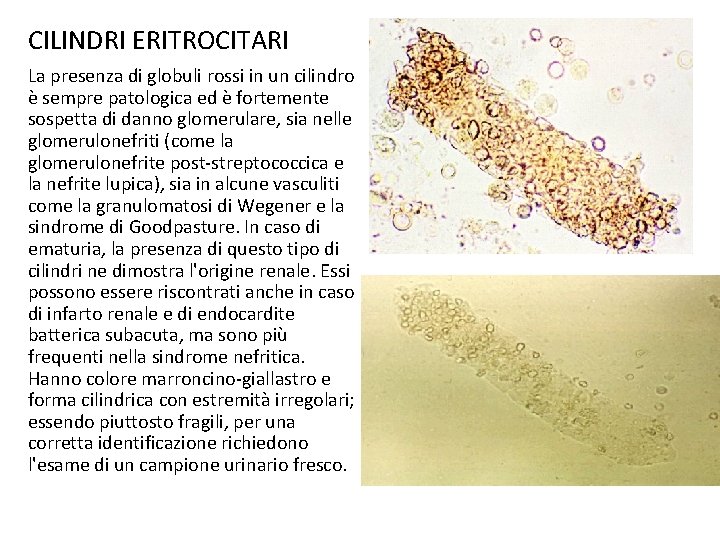 CILINDRI ERITROCITARI

La presenza di globuli rossi in un cilindro è sempre patologica ed è fortemente sospetta di danno glomerulare, sia nelle glomerulonefriti (come la glomerulonefrite post-streptococcica e la nefrite lupica), sia in alcune vasculiti come la granulomatosi di Wegener e la sindrome di Goodpasture. In caso di ematuria, la presenza di questo tipo di cilindri ne dimostra l'origine renale. Essi possono essere riscontrati anche in caso di infarto renale e di endocardite batterica subacuta, ma sono più frequenti nella sindrome nefritica. Hanno colore marroncino-giallastro e forma cilindrica con estremità irregolari; essendo piuttosto fragili, per una corretta identificazione richiedono l'esame di un campione urinario fresco.